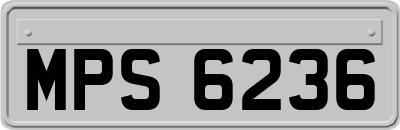 MPS 6236